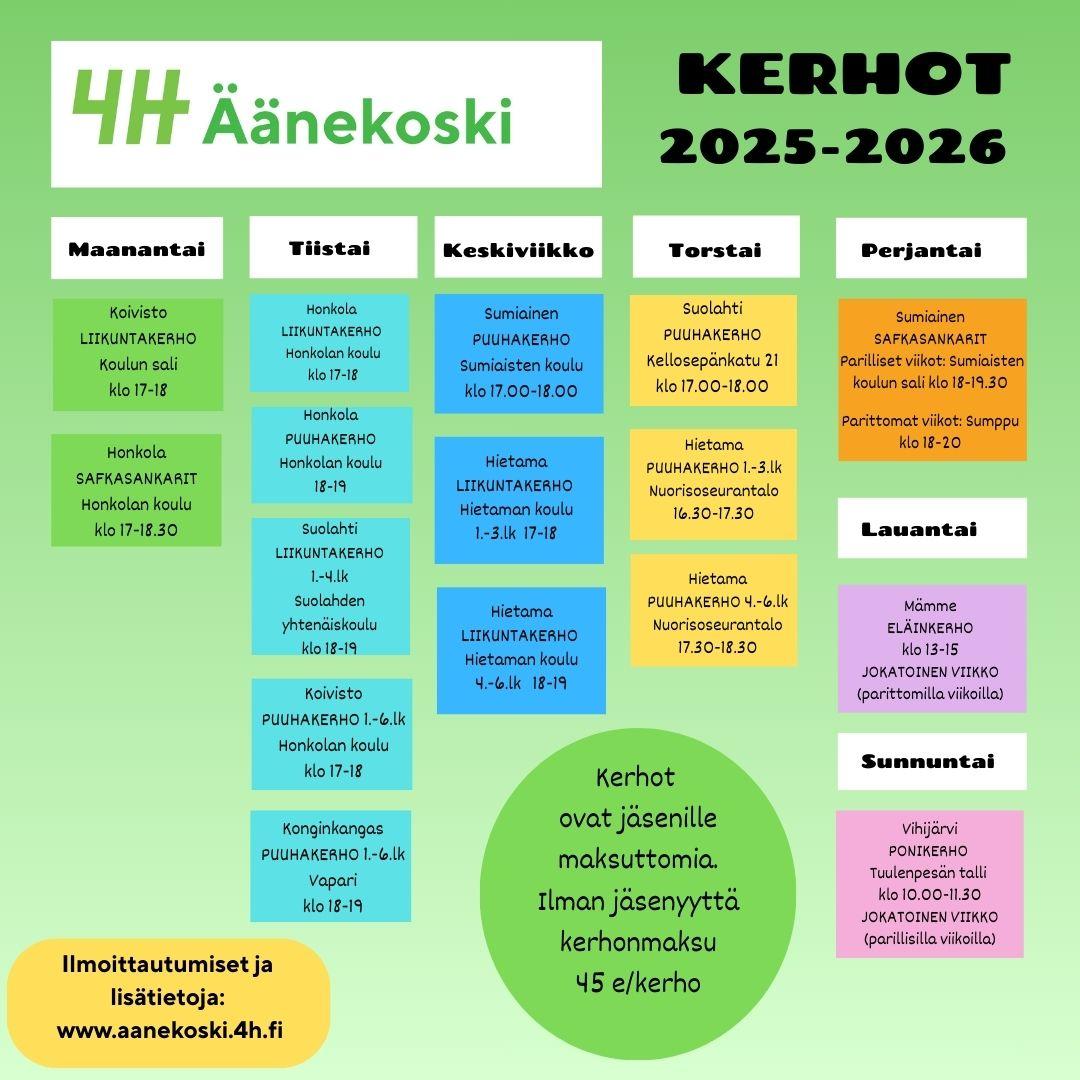 4H Äänekoski

KERHOT 2025-2026

Maanantai

Koivisto
LIIKUNTAKERHO
Koulun sali
klo 17-18

Honkola
SAFKASANKARIT
Honkolan koulu
klo 17-18.30

Tiistai

Honkola
LIIKUNTAKERHO
Honkolan koulu
klo 17-18

Honkola
PUUHAKERHO
Honkolan koulu
18-19

Suolahti
LIIKUNTAKERHO
1.-4.lk
Suolahden yhtenäiskoulu
klo 18-19

Koivisto
PUUHAKERHO 1.-6.lk
Honkolan koulu
klo 17-18

Konginkangas
PUUHAKERHO 1.-6.lk
Vapari
klo 18-19

Keskiviikko

Sumiainen
PUUHAKERHO
Sumiaisten koulu
klo 17.00-18.00

Hietama
LIIKUNTAKERHO
Hietaman koulu
1.-3.lk 17-18

Hietama
LIIKUNTAKERHO
Hietaman koulu
4.-6.lk 18-19

Torstai

Suolahti
PUUHAKERHO
Kellosepänkatu 21
klo 17.00-18.00

Hietama
PUUHAKERHO 1.-3.lk
Nuorisoseurantalo
16.30-17.30

Hietama
PUUHAKERHO 4.-6.lk
Nuorisoseurantalo
17.30-18.30

Perjantai

Sumiainen
SAFKASANKARIT
Parilliset viikot: Sumiaisten koulun sali klo 18-19.30

Parittomat viikot: Sumppu klo 18-20

Lauantai

Mämme
ELÄINKERHO
klo 13-15
JOKATOINEN VIIKKO
(parittomilla viikoilla)

Sunnuntai

Vihijärvi
PONIKERHO
Tuulenpesän talli
klo 10.00-11.30
JOKATOINEN VIIKKO
(parillisilla viikoilla)

Kerhot ovat jäsenille maksuttomia. Ilman jäsenyyttä kerhonmaksu 45 e/kerho

Ilmoittautumiset ja lisätietoja:
www.aanekoski.4h.fi